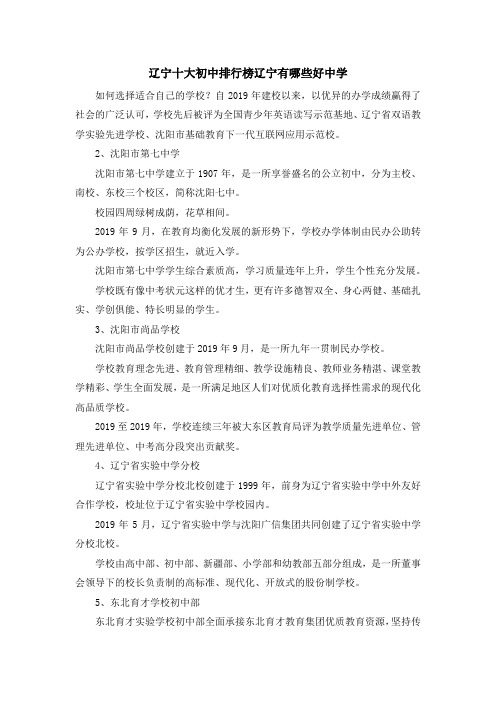 辽宁十大初中排行榜辽宁有哪些好中学

如何选择适合自己的学校？自 2019 年建校以来，以优异的办学成绩赢得了社会的广泛认可，学校先后被评为全国青少年英语读写示范基地、辽宁省双语教学实验先进学校、沈阳市基础教育下一代互联网应用示范校。

2、沈阳市第七中学

沈阳市第七中学建立于 1907 年，是一所享誉盛名的公立初中，分为主校、南校、东校三个校区，简称沈阳七中。

校园四周绿树成荫，花草相间。

2019 年 9 月，在教育均衡化发展的新形势下，学校办学体制由民办公助转为公办学校，按学区招生，就近入学。

沈阳市第七中学学生综合素质高，学习质量连年上升，学生个性充分发展。

学校既有像中考状元这样的优才生，更有许多德智双全、身心两健、基础扎实、学创俱能、特长明显的学生。

3、沈阳市尚品学校

沈阳市尚品学校创建于 2019 年 9 月，是一所九年一贯制民办学校。

学校教育理念先进、教育管理精细、教学设施精良、教师业务精湛、课堂教学精彩、学生全面发展，是一所满足地区人们对优质化教育选择性需求的现代化高品质学校。

2019 至 2019 年，学校连续三年被大东区教育局评为教学质量先进单位、管理先进单位、中考高分段突出贡献奖。

4、辽宁省实验中学分校

辽宁省实验中学分校北校创建于 1999 年，前身为辽宁省实验中学中外友好合作学校，校址位于辽宁省实验中学校园内。

2019 年 5 月，辽宁省实验中学与沈阳广信集团共同创建了辽宁省实验中学分校北校。

学校由高中部、初中部、新疆部、小学部和幼教部五部分组成，是一所董事会领导下的校长负责制的高标准、现代化、开放式的股份制学校。

5、东北育才学校初中部

东北育才实验学校初中部全面承接东北育才教育集团优质教育资源，坚持传